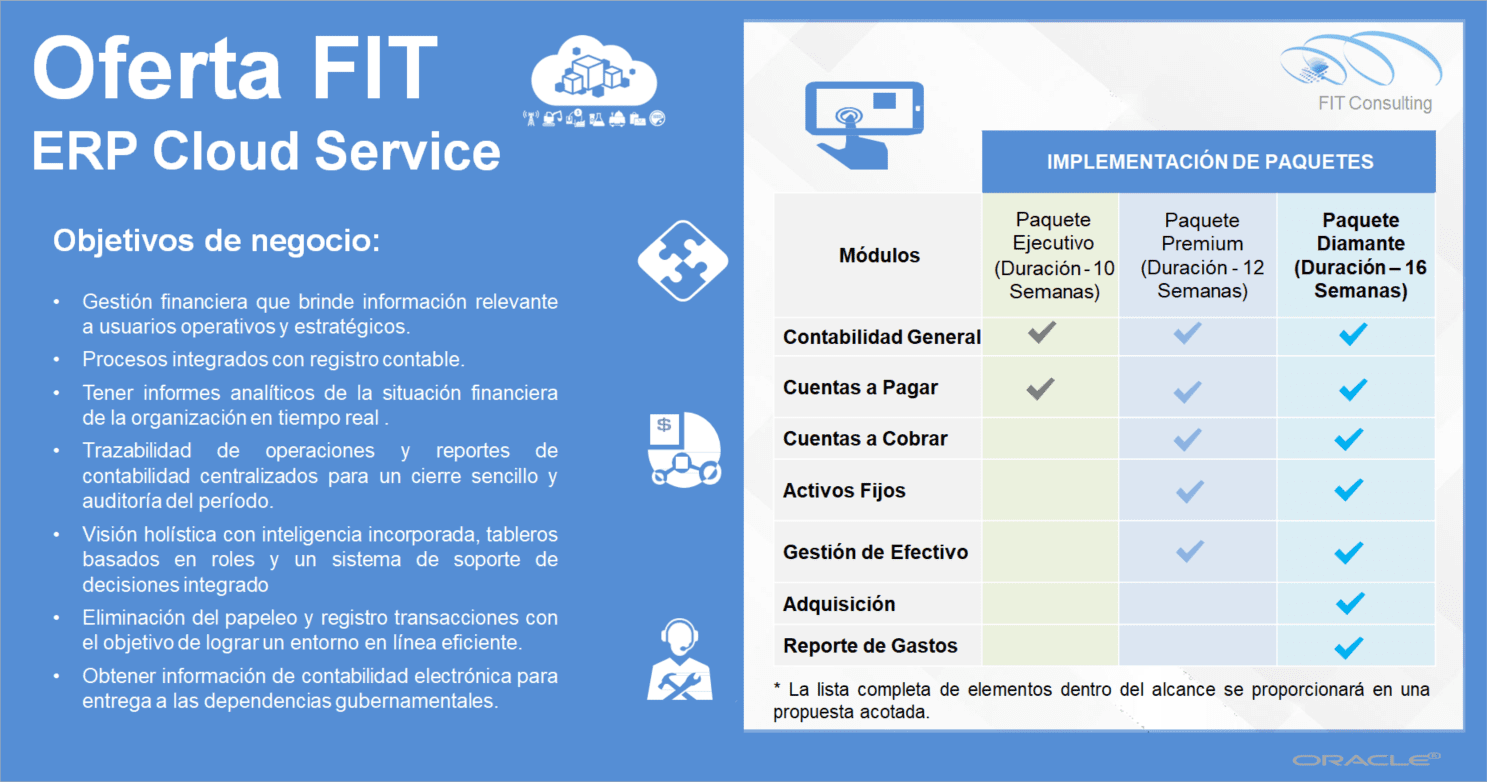 Oferta FIT
ERP Cloud Service

Objetivos de negocio:

• Gestión financiera que brinde información relevante a usuarios operativos y estratégicos.
• Procesos integrados con registro contable.
• Tener informes analíticos de la situación financiera de la organización en tiempo real .
• Trazabilidad de operaciones y reportes de contabilidad centralizados para un cierre sencillo y auditoría del período.
• Visión holística con inteligencia incorporada, tableros basados en roles y un sistema de soporte de decisiones integrado
• Eliminación del papeleo y registro transacciones con el objetivo de lograr un entorno en línea eficiente.
• Obtener información de contabilidad electrónica para entrega a las dependencias gubernamentales.

FIT Consulting

IMPLEMENTACIÓN DE PAQUETES

| Módulos | Paquete Ejecutivo (Duración - 10 Semanas) | Paquete Premium (Duración - 12 Semanas) | Paquete Diamante (Duración – 16 Semanas) |
|---|---|---|---|
| Contabilidad General | ✓ | ✓ | ✓ |
| Cuentas a Pagar | ✓ | ✓ | ✓ |
| Cuentas a Cobrar | | ✓ | ✓ |
| Activos Fijos | | ✓ | ✓ |
| Gestión de Efectivo | | ✓ | ✓ |
| Adquisición | | | ✓ |
| Reporte de Gastos | | | ✓ |

* La lista completa de elementos dentro del alcance se proporcionará en una propuesta acotada.

ORACLE®